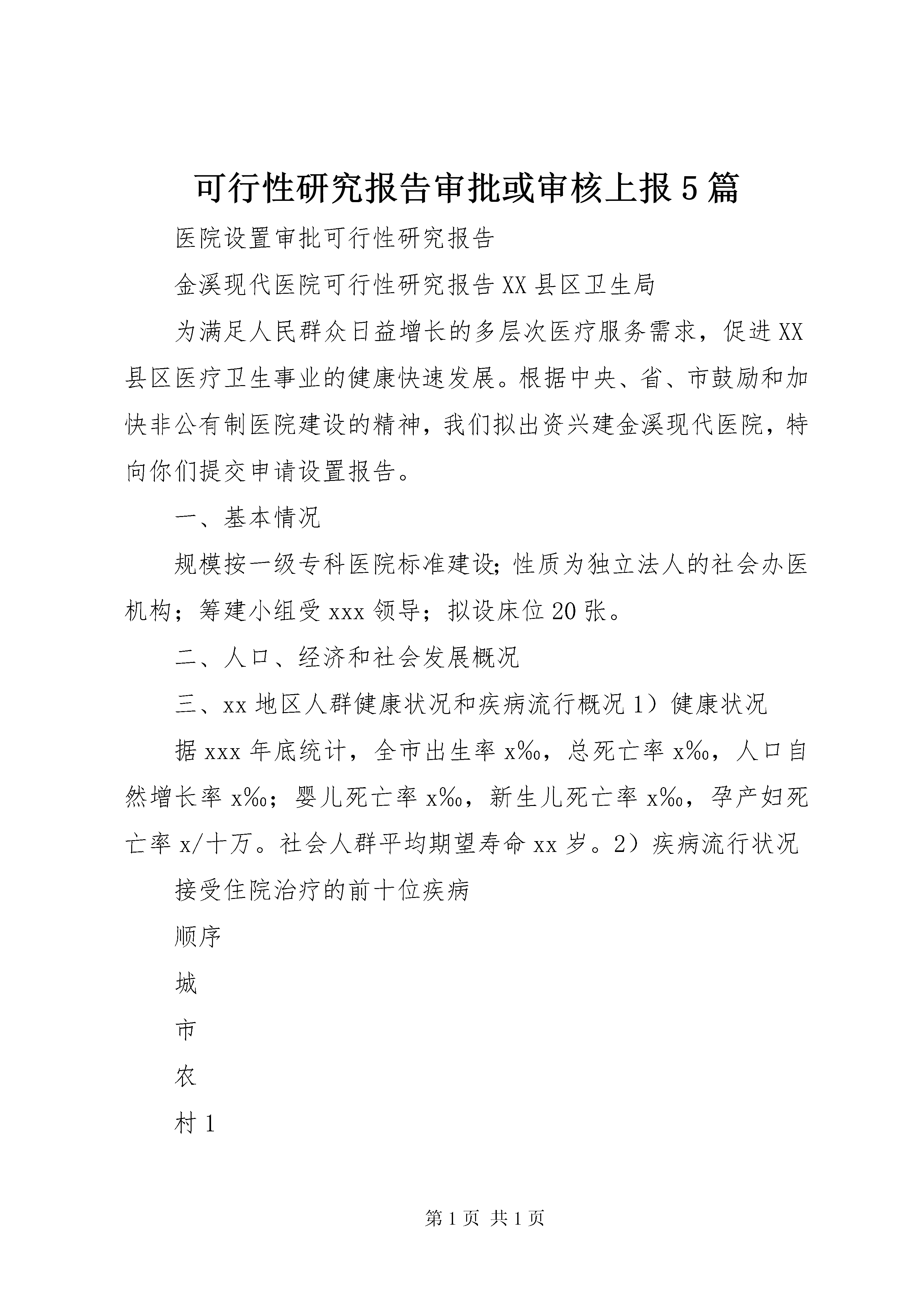 可行性研究报告审批或审核上报5篇

医院设置审批可行性研究报告

金溪现代医院可行性研究报告XX县区卫生局

为满足人民群众日益增长的多层次医疗服务需求，促进XX县区医疗卫生事业的健康快速发展。根据中央、省、市鼓励和加快非公有制医院建设的精神，我们拟出资兴建金溪现代医院，特向你们提交申请设置报告。

一、基本情况

规模按一级专科医院标准建设;性质为独立法人的社会办医机构；筹建小组受xxx领导；拟设床位20张。

二、人口、经济和社会发展概况

三、xx地区人群健康状况和疾病流行概况1）健康状况

据xxx年底统计，全市出生率x‰，总死亡率x‰，人口自然增长率x‰；婴儿死亡率x‰，新生儿死亡率x‰，孕产妇死亡率x/十万。社会人群平均期望寿命xx岁。2）疾病流行状况

接受住院治疗的前十位疾病

顺序

城

市

农

村1

第1页 共1页